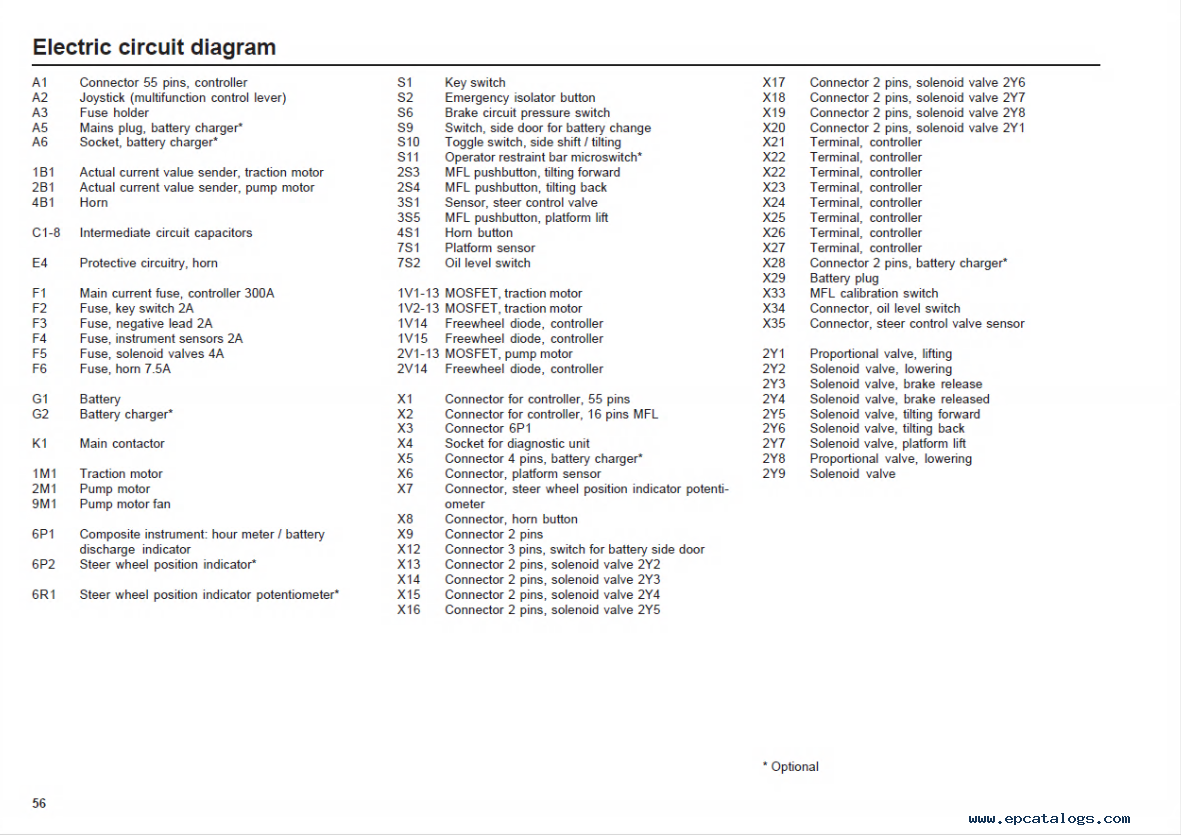 Electric circuit diagram

A1 Connector 55 pins, controller
A2 Joystick (multifunction control lever)
A3 Fuse holder
A5 Mains plug, battery charger*
A6 Socket, battery charger*

1B1 Actual current value sender, traction motor
2B1 Actual current value sender, pump motor
4B1 Horn

C1-8 Intermediate circuit capacitors

E4 Protective circuitry, horn

F1 Main current fuse, controller 300A
F2 Fuse, key switch 2A
F3 Fuse, negative lead 2A
F4 Fuse, instrument sensors 2A
F5 Fuse, solenoid valves 4A
F6 Fuse, horn 7.5A

G1 Battery
G2 Battery charger*

K1 Main contactor

1M1 Traction motor
2M1 Pump motor
9M1 Pump motor fan

6P1 Composite instrument: hour meter / battery discharge indicator
6P2 Steer wheel position indicator*

6R1 Steer wheel position indicator potentiometer*

S1 Key switch
S2 Emergency isolator button
S6 Brake circuit pressure switch
S9 Switch, side door for battery change
S10 Toggle switch, side shift / tilting
S11 Operator restraint bar microswitch*
2S3 MFL pushbutton, tilting forward
2S4 MFL pushbutton, tilting back
3S1 Sensor, steer control valve
3S5 MFL pushbutton, platform lift
4S1 Horn button
7S1 Platform sensor
7S2 Oil level switch

1V1-13 MOSFET, traction motor
1V2-13 MOSFET, traction motor
1V14 Freewheel diode, controller
1V15 Freewheel diode, controller
2V1-13 MOSFET, pump motor
2V14 Freewheel diode, controller

X1 Connector for controller, 55 pins
X2 Connector for controller, 16 pins MFL
X3 Connector 6P1
X4 Socket for diagnostic unit
X5 Connector 4 pins, battery charger*
X6 Connector, platform sensor
X7 Connector, steer wheel position indicator potentiometer
X8 Connector, horn button
X9 Connector 2 pins
X12 Connector 3 pins, switch for battery side door
X13 Connector 2 pins, solenoid valve 2Y2
X14 Connector 2 pins, solenoid valve 2Y3
X15 Connector 2 pins, solenoid valve 2Y4
X16 Connector 2 pins, solenoid valve 2Y5

X17 Connector 2 pins, solenoid valve 2Y6
X18 Connector 2 pins, solenoid valve 2Y7
X19 Connector 2 pins, solenoid valve 2Y8
X20 Connector 2 pins, solenoid valve 2Y1
X21 Terminal, controller
X22 Terminal, controller
X22 Terminal, controller
X23 Terminal, controller
X24 Terminal, controller
X25 Terminal, controller
X26 Terminal, controller
X27 Terminal, controller
X28 Connector 2 pins, battery charger*
X29 Battery plug
X33 MFL calibration switch
X34 Connector, oil level switch
X35 Connector, steer control valve sensor

2Y1 Proportional valve, lifting
2Y2 Solenoid valve, lowering
2Y3 Solenoid valve, brake release
2Y4 Solenoid valve, brake released
2Y5 Solenoid valve, tilting forward
2Y6 Solenoid valve, tilting back
2Y7 Solenoid valve, platform lift
2Y8 Proportional valve, lowering
2Y9 Solenoid valve

* Optional

56

www.epcatalogs.com